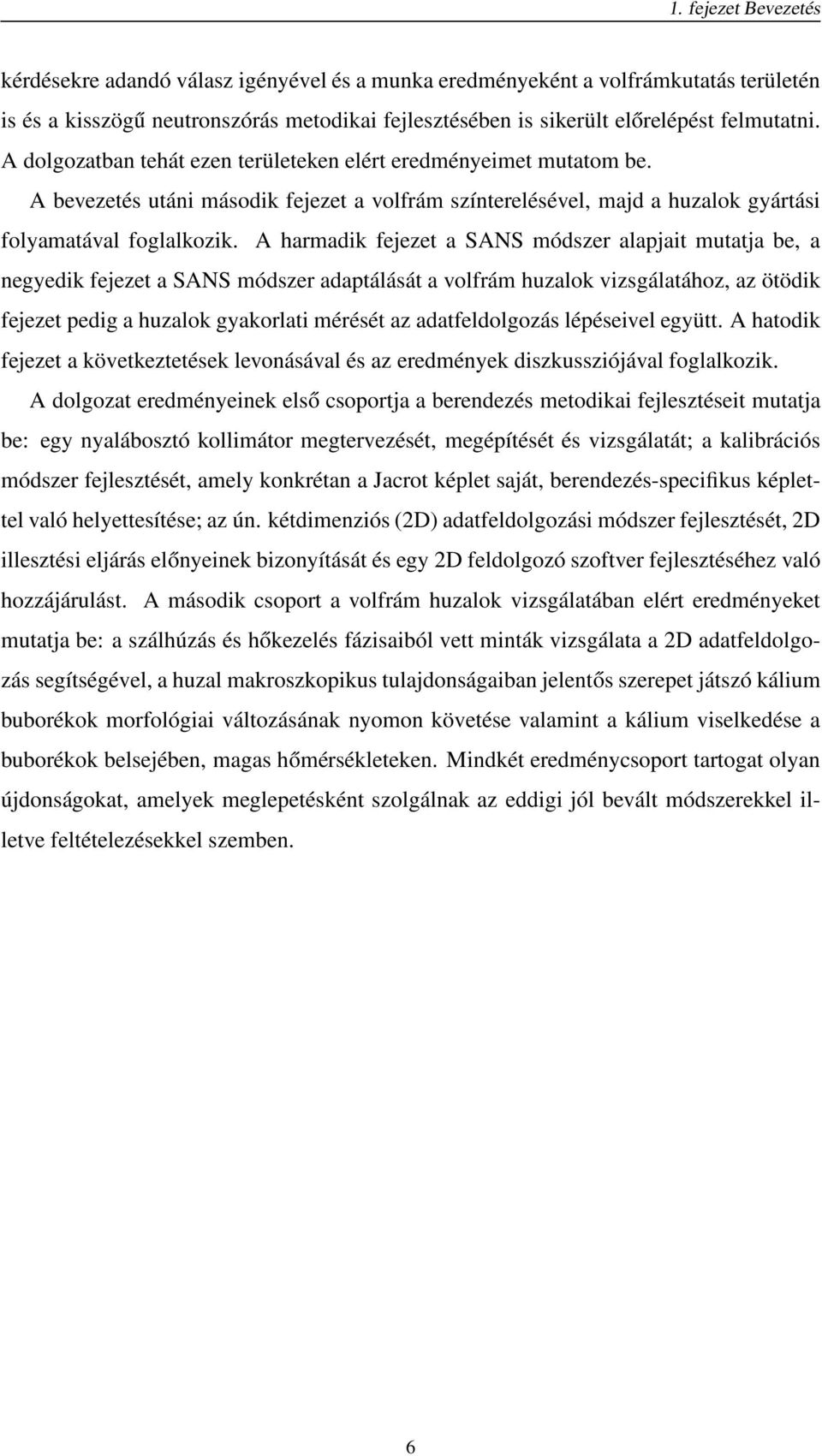 1. fejezet Bevezetés

kérdésekre adandó válasz igényével és a munka eredményeként a volfrámkutatás területén is és a kisszögű neutronszórás metodikai fejlesztésében is sikerült előrelépést felmutatni. A dolgozatban tehát ezen területeken elért eredményeimet mutatom be.

A bevezetés utáni második fejezet a volfrám színterelésével, majd a huzalok gyártási folyamatával foglalkozik. A harmadik fejezet a SANS módszer alapjait mutatja be, a negyedik fejezet a SANS módszer adaptálását a volfrám huzalok vizsgálatához, az ötödik fejezet pedig a huzalok gyakorlati mérését az adatfeldolgozás lépéseivel együtt. A hatodik fejezet a következtetések levonásával és az eredmények diszkussziójával foglalkozik.

A dolgozat eredményeinek első csoportja a berendezés metodikai fejlesztéseit mutatja be: egy nyalábosztó kollimátor megtervezését, megépítését és vizsgálatát; a kalibrációs módszer fejlesztését, amely konkrétan a Jacrot képlet saját, berendezés-specifikus képlettel való helyettesítése; az ún. kétdimenziós (2D) adatfeldolgozási módszer fejlesztését, 2D illesztési eljárás előnyeinek bizonyítását és egy 2D feldolgozó szoftver fejlesztéséhez való hozzájárulást. A második csoport a volfrám huzalok vizsgálatában elért eredményeket mutatja be: a szálhúzás és hőkezelés fázisaiból vett minták vizsgálata a 2D adatfeldolgozás segítségével, a huzal makroszkopikus tulajdonságaiban jelentős szerepet játszó kálium buborékok morfológiai változásának nyomon követése valamint a kálium viselkedése a buborékok belsejében, magas hőmérsékleteken. Mindkét eredménycsoport tartogat olyan újdonságokat, amelyek meglepetésként szolgálnak az eddigi jól bevált módszerekkel illetve feltételezésekkel szemben.

6